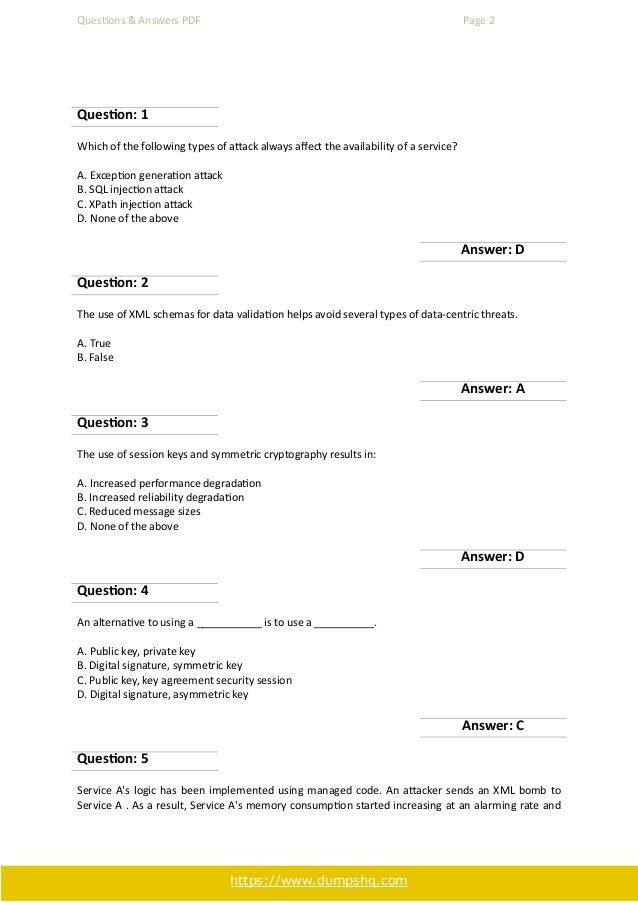 Questions & Answers PDF

Page 2

Question: 1

Which of the following types of attack always affect the availability of a service?

A. Exception generation attack
B. SQL injection attack
C. XPath injection attack
D. None of the above

Answer: D

Question: 2

The use of XML schemas for data validation helps avoid several types of data-centric threats.

A. True
B. False

Answer: A

Question: 3

The use of session keys and symmetric cryptography results in:

A. Increased performance degradation
B. Increased reliability degradation
C. Reduced message sizes
D. None of the above

Answer: D

Question: 4

An alternative to using a ___________ is to use a __________.

A. Public key, private key
B. Digital signature, symmetric key
C. Public key, key agreement security session
D. Digital signature, asymmetric key

Answer: C

Question: 5

Service A's logic has been implemented using managed code. An attacker sends an XML bomb to Service A . As a result, Service A's memory consumption started increasing at an alarming rate and

https://www.dumpshq.com